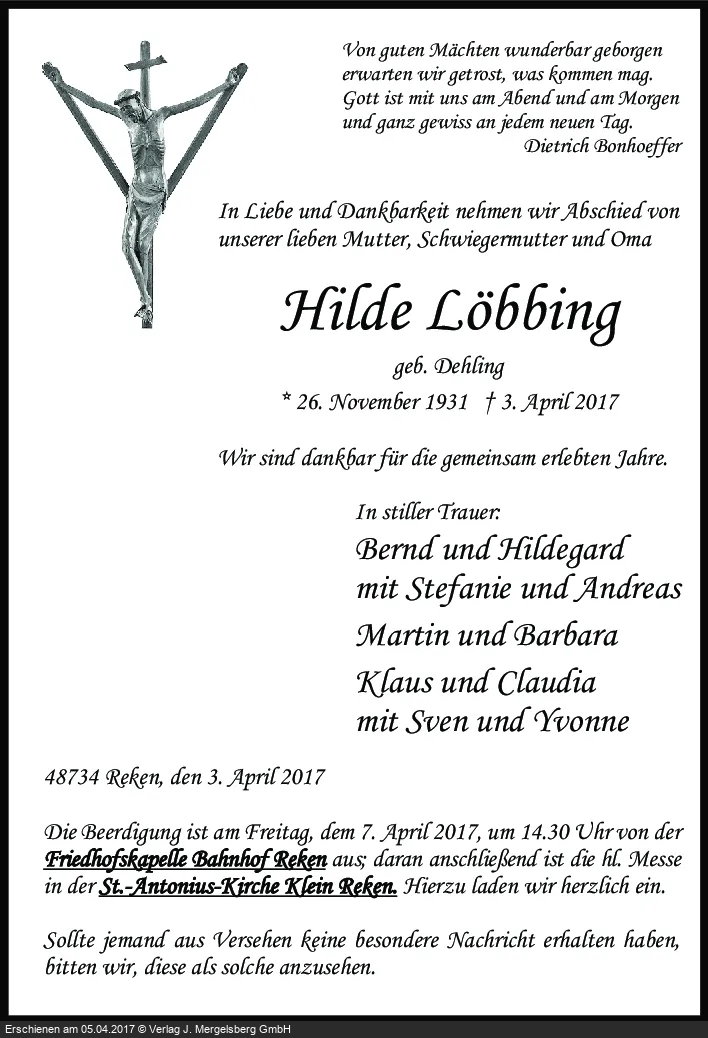 Von guten Mächten wunderbar geborgen
erwarten wir getrost, was kommen mag.
Gott ist mit uns am Abend und am Morgen
und ganz gewiss an jedem neuen Tag.
Dietrich Bonhoeffer

In Liebe und Dankbarkeit nehmen wir Abschied von unserer lieben Mutter, Schwiegermutter und Oma

Hilde Löbbing

geb. Dehling

* 26. November 1931 † 3. April 2017

Wir sind dankbar für die gemeinsam erlebten Jahre.

In stiller Trauer:
Bernd und Hildegard
mit Stefanie und Andreas
Martin und Barbara
Klaus und Claudia
mit Sven und Yvonne

48734 Reken, den 3. April 2017

Die Beerdigung ist am Freitag, dem 7. April 2017, um 14.30 Uhr von der Friedhofskapelle Bahnhof Reken aus; daran anschließend ist die hl. Messe in der St.-Antonius-Kirche Klein Reken. Hierzu laden wir herzlich ein.

Sollte jemand aus Versehen keine besondere Nachricht erhalten haben, bitten wir, diese als solche anzusehen.

Erschienen am 05.04.2017 © Verlag J. Mergelsberg GmbH